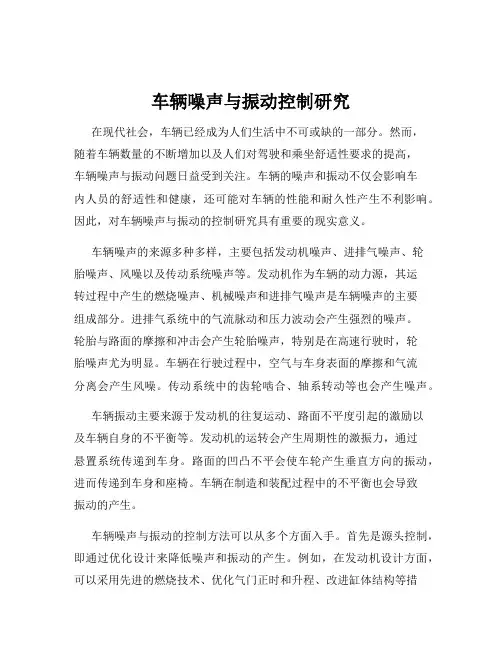 车辆噪声与振动控制研究

在现代社会，车辆已经成为人们生活中不可或缺的一部分。然而，随着车辆数量的不断增加以及人们对驾驶和乘坐舒适性要求的提高，车辆噪声与振动问题日益受到关注。车辆的噪声和振动不仅会影响车内人员的舒适性和健康，还可能对车辆的性能和耐久性产生不利影响。因此，对车辆噪声与振动的控制研究具有重要的现实意义。

车辆噪声的来源多种多样，主要包括发动机噪声、进排气噪声、轮胎噪声、风噪以及传动系统噪声等。发动机作为车辆的动力源，其运转过程中产生的燃烧噪声、机械噪声和进排气噪声是车辆噪声的主要组成部分。进排气系统中的气流脉动和压力波动会产生强烈的噪声。轮胎与路面的摩擦和冲击会产生轮胎噪声，特别是在高速行驶时，轮胎噪声尤为明显。车辆在行驶过程中，空气与车身表面的摩擦和气流分离会产生风噪。传动系统中的齿轮啮合、轴系转动等也会产生噪声。

车辆振动主要来源于发动机的往复运动、路面不平度引起的激励以及车辆自身的不平衡等。发动机的运转会产生周期性的激振力，通过悬置系统传递到车身。路面的凹凸不平会使车轮产生垂直方向的振动，进而传递到车身和座椅。车辆在制造和装配过程中的不平衡也会导致振动的产生。

车辆噪声与振动的控制方法可以从多个方面入手。首先是源头控制，即通过优化设计来降低噪声和振动的产生。例如，在发动机设计方面，可以采用先进的燃烧技术、优化气门正时和升程、改进缸体结构等措